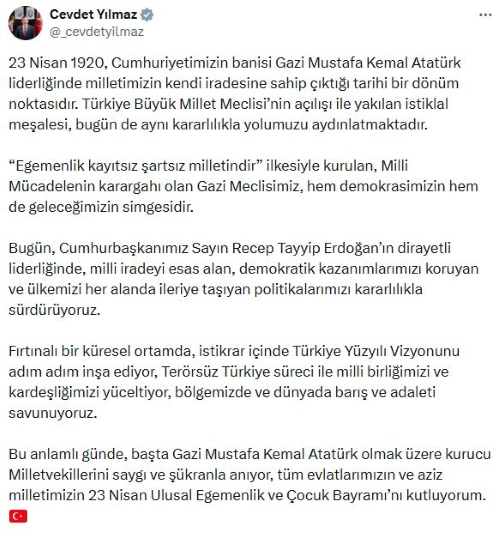 Cevdet Yılmaz
@_cevdetyilmaz

23 Nisan 1920, Cumhuriyetimizin banisi Gazi Mustafa Kemal Atatürk liderliğinde milletimizin kendi iradesine sahip çıktığı tarihi bir dönüm noktasıdır. Türkiye Büyük Millet Meclisi'nin açılışı ile yakılan istiklal meşalesi, bugün de aynı kararlılıkla yolumuzu aydınlatmaktadır.

"Egemenlik kayıtsız şartsız milletindir" ilkesiyle kurulan, Milli Mücadelenin karargahı olan Gazi Meclisimiz, hem demokrasimizin hem de geleceğimizin simgesidir.

Bugün, Cumhurbaşkanımız Sayın Recep Tayyip Erdoğan'ın dirayetli liderliğinde, milli iradeyi esas alan, demokratik kazanımlarımızı koruyan ve ülkemizi her alanda ileriye taşıyan politikalarımızı kararlılıkla sürdürüyoruz.

Fırtınalı bir küresel ortamda, istikrar içinde Türkiye Yüzyılı Vizyonunu adım adım inşa ediyor, Terörsüz Türkiye süreci ile milli birliğimizi ve kardeşliğimizi yüceltiyor, bölgemizde ve dünyada barış ve adaleti savunuyoruz.

Bu anlamlı günde, başta Gazi Mustafa Kemal Atatürk olmak üzere kurucu Milletvekillerini saygı ve şükranla anıyor, tüm evlatlarımızın ve aziz milletimizin 23 Nisan Ulusal Egemenlik ve Çocuk Bayramı'nı kutluyorum.